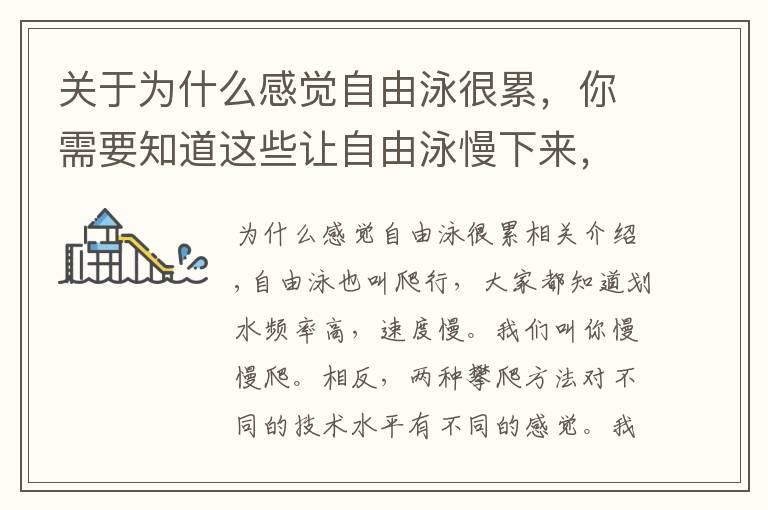 关于为什么感觉自由泳很累，你需要知道这些让自由泳慢下来，

为什么感觉自由泳很累相关介绍，自由泳也叫爬行，大家都知道划水频率高，速度慢。我们叫你慢慢爬。相反，两种攀爬方法对不同的技术水平有不同的感觉。我